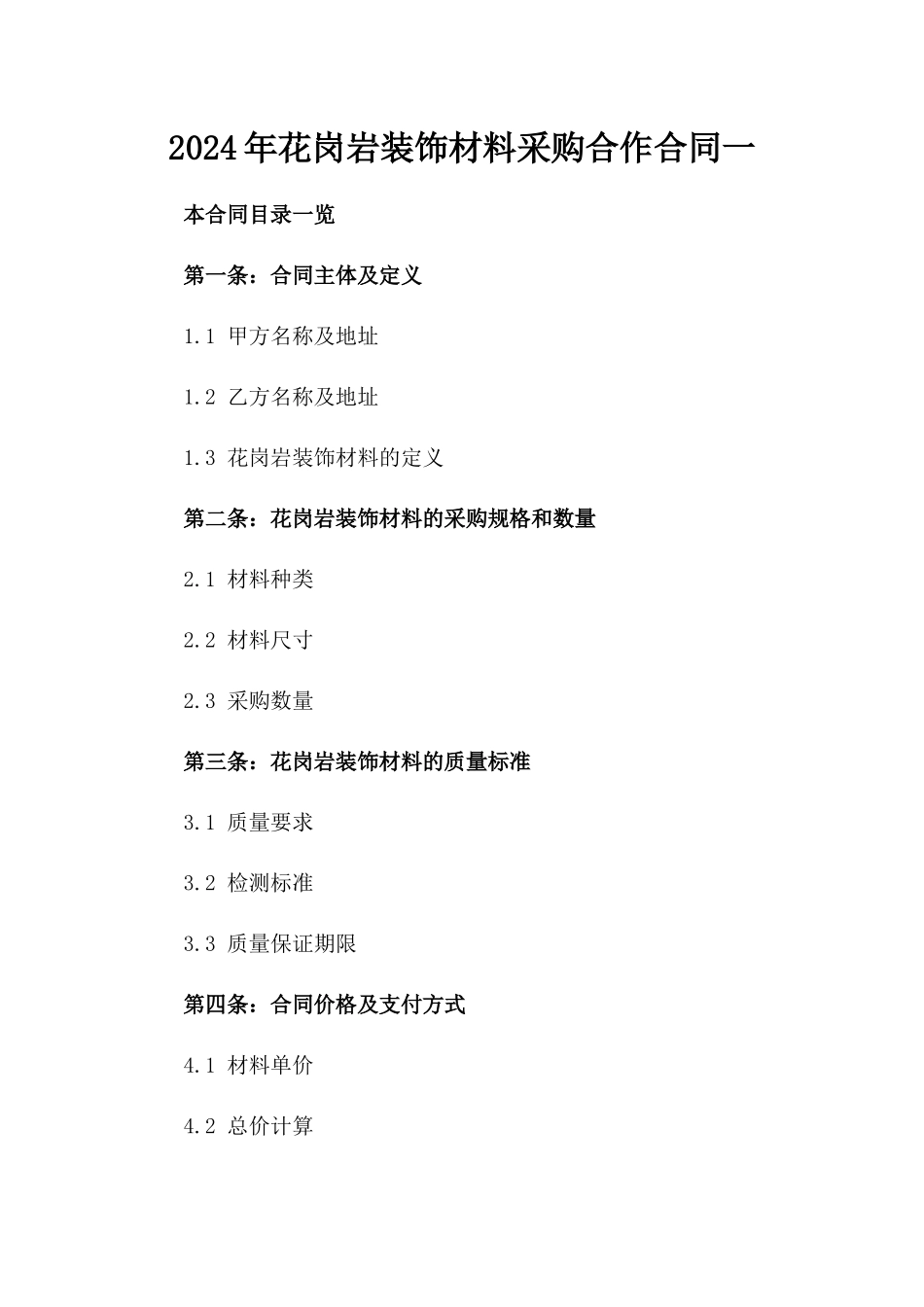 2024年花岗岩装饰材料采购合作合同一

本合同目录一览

第一条：合同主体及定义

1.1 甲方名称及地址

1.2 乙方名称及地址

1.3 花岗岩装饰材料的定义

第二条：花岗岩装饰材料的采购规格和数量

2.1 材料种类

2.2 材料尺寸

2.3 采购数量

第三条：花岗岩装饰材料的质量标准

3.1 质量要求

3.2 检测标准

3.3 质量保证期限

第四条：合同价格及支付方式

4.1 材料单价

4.2 总价计算